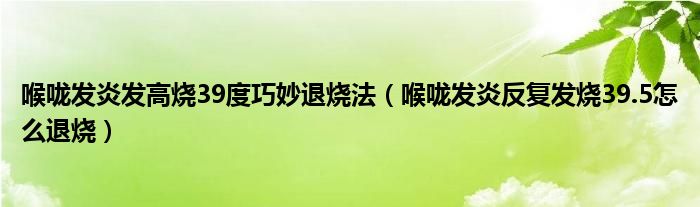 喉咙发炎发高烧39度巧妙退烧法（喉咙发炎反复发烧39.5怎么退烧）